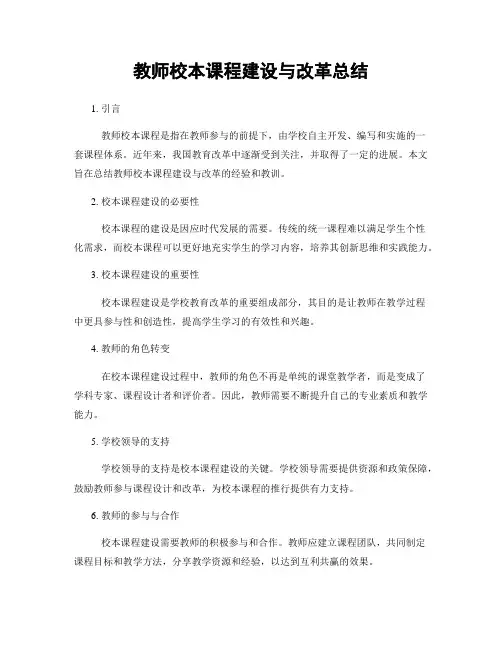 教师校本课程建设与改革总结

1. 引言

教师校本课程是指在教师参与的前提下，由学校自主开发、编写和实施的一套课程体系。近年来，我国教育改革中逐渐受到关注，并取得了一定的进展。本文旨在总结教师校本课程建设与改革的经验和教训。

2. 校本课程建设的必要性

校本课程的建设是因应时代发展的需要。传统的统一课程难以满足学生个性化需求，而校本课程可以更好地充实学生的学习内容，培养其创新思维和实践能力。

3. 校本课程建设的重要性

校本课程建设是学校教育改革的重要组成部分，其目的是让教师在教学过程中更具参与性和创造性，提高学生学习的有效性和兴趣。

4. 教师的角色转变

在校本课程建设过程中，教师的角色不再是单纯的课堂教学者，而是变成了学科专家、课程设计者和评价者。因此，教师需要不断提升自己的专业素质和教学能力。

5. 学校领导的支持

学校领导的支持是校本课程建设的关键。学校领导需要提供资源和政策保障，鼓励教师参与课程设计和改革，为校本课程的推行提供有力支持。

6. 教师的参与与合作

校本课程建设需要教师的积极参与和合作。教师应建立课程团队，共同制定课程目标和教学方法，分享教学资源和经验，以达到互利共赢的效果。